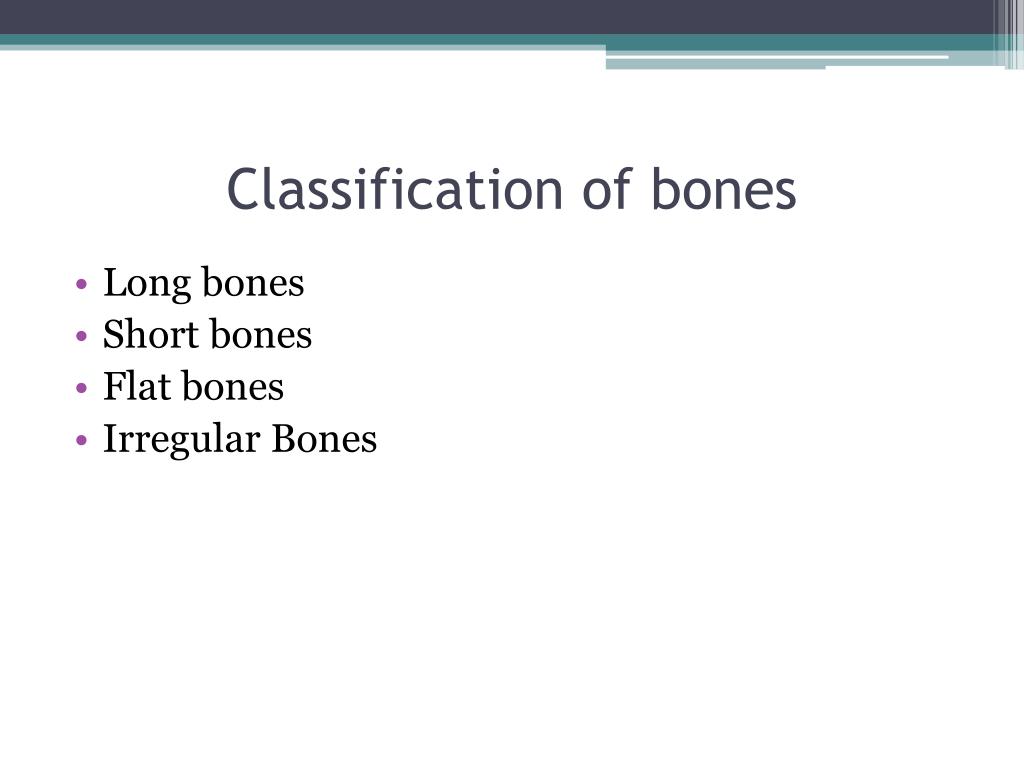 Classification of bones

• Long bones
• Short bones
• Flat bones
• Irregular Bones